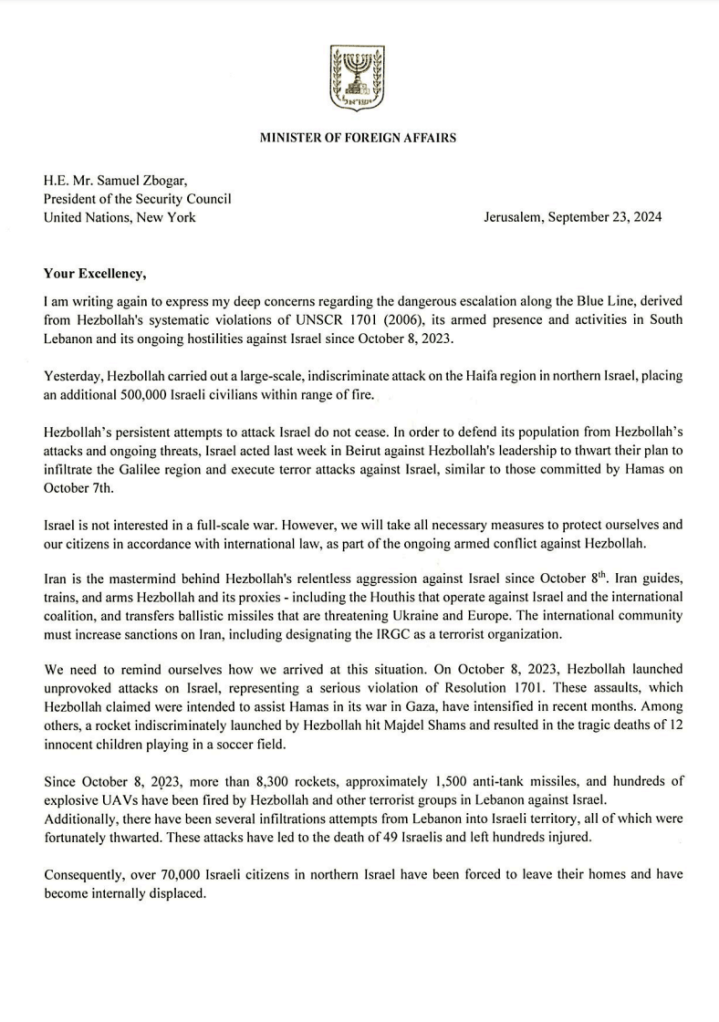 ישראל

MINISTER OF FOREIGN AFFAIRS

H.E. Mr. Samuel Zbogar,
President of the Security Council
United Nations, New York

Jerusalem, September 23, 2024

Your Excellency,

I am writing again to express my deep concerns regarding the dangerous escalation along the Blue Line, derived from Hezbollah's systematic violations of UNSCR 1701 (2006), its armed presence and activities in South Lebanon and its ongoing hostilities against Israel since October 8, 2023.

Yesterday, Hezbollah carried out a large-scale, indiscriminate attack on the Haifa region in northern Israel, placing an additional 500,000 Israeli civilians within range of fire.

Hezbollah's persistent attempts to attack Israel do not cease. In order to defend its population from Hezbollah's attacks and ongoing threats, Israel acted last week in Beirut against Hezbollah's leadership to thwart their plan to infiltrate the Galilee region and execute terror attacks against Israel, similar to those committed by Hamas on October 7th.

Israel is not interested in a full-scale war. However, we will take all necessary measures to protect ourselves and our citizens in accordance with international law, as part of the ongoing armed conflict against Hezbollah.

Iran is the mastermind behind Hezbollah's relentless aggression against Israel since October 8$^{th}$. Iran guides, trains, and arms Hezbollah and its proxies - including the Houthis that operate against Israel and the international coalition, and transfers ballistic missiles that are threatening Ukraine and Europe. The international community must increase sanctions on Iran, including designating the IRGC as a terrorist organization.

We need to remind ourselves how we arrived at this situation. On October 8, 2023, Hezbollah launched unprovoked attacks on Israel, representing a serious violation of Resolution 1701. These assaults, which Hezbollah claimed were intended to assist Hamas in its war in Gaza, have intensified in recent months. Among others, a rocket indiscriminately launched by Hezbollah hit Majdel Shams and resulted in the tragic deaths of 12 innocent children playing in a soccer field.

Since October 8, 2023, more than 8,300 rockets, approximately 1,500 anti-tank missiles, and hundreds of explosive UAVs have been fired by Hezbollah and other terrorist groups in Lebanon against Israel. Additionally, there have been several infiltrations attempts from Lebanon into Israeli territory, all of which were fortunately thwarted. These attacks have led to the death of 49 Israelis and left hundreds injured.

Consequently, over 70,000 Israeli citizens in northern Israel have been forced to leave their homes and have become internally displaced.